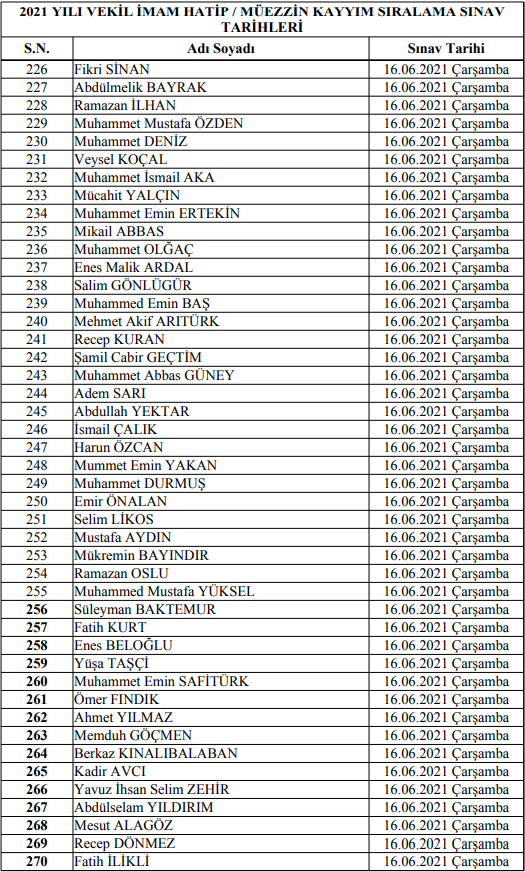 2021 YILI VEKİL İMAM HATİP / MÜEZZİN KAYYIM SIRALAMA SINAV TARİHLERİ

| S.N. | Adı Soyadı | Sınav Tarihi |
|---|---|---|
| 226 | Fikri SİNAN | 16.06.2021 Çarşamba |
| 227 | Abdülmelik BAYRAK | 16.06.2021 Çarşamba |
| 228 | Ramazan İLHAN | 16.06.2021 Çarşamba |
| 229 | Muhammet Mustafa ÖZDEN | 16.06.2021 Çarşamba |
| 230 | Muhammet DENİZ | 16.06.2021 Çarşamba |
| 231 | Veysel KOÇAL | 16.06.2021 Çarşamba |
| 232 | Muhammet İsmail AKA | 16.06.2021 Çarşamba |
| 233 | Mücahit YALÇIN | 16.06.2021 Çarşamba |
| 234 | Muhammet Emin ERTEKİN | 16.06.2021 Çarşamba |
| 235 | Mikail ABBAS | 16.06.2021 Çarşamba |
| 236 | Muhammet OLĞAÇ | 16.06.2021 Çarşamba |
| 237 | Enes Malik ARDAL | 16.06.2021 Çarşamba |
| 238 | Salim GÖNLÜGÜR | 16.06.2021 Çarşamba |
| 239 | Muhammed Emin BAŞ | 16.06.2021 Çarşamba |
| 240 | Mehmet Akif ARITÜRK | 16.06.2021 Çarşamba |
| 241 | Recep KURAN | 16.06.2021 Çarşamba |
| 242 | Şamil Cabir GEÇTİM | 16.06.2021 Çarşamba |
| 243 | Muhammet Abbas GÜNEY | 16.06.2021 Çarşamba |
| 244 | Adem SARI | 16.06.2021 Çarşamba |
| 245 | Abdullah YEKTAR | 16.06.2021 Çarşamba |
| 246 | İsmail ÇALIK | 16.06.2021 Çarşamba |
| 247 | Harun ÖZCAN | 16.06.2021 Çarşamba |
| 248 | Mummet Emin YAKAN | 16.06.2021 Çarşamba |
| 249 | Muhammet DURMUŞ | 16.06.2021 Çarşamba |
| 250 | Emir ÖNALAN | 16.06.2021 Çarşamba |
| 251 | Selim LİKOS | 16.06.2021 Çarşamba |
| 252 | Mustafa AYDIN | 16.06.2021 Çarşamba |
| 253 | Mükremin BAYINDIR | 16.06.2021 Çarşamba |
| 254 | Ramazan OSLU | 16.06.2021 Çarşamba |
| 255 | Muhammed Mustafa YÜKSEL | 16.06.2021 Çarşamba |
| 256 | Süleyman BAKTEMUR | 16.06.2021 Çarşamba |
| 257 | Fatih KURT | 16.06.2021 Çarşamba |
| 258 | Enes BELOĞLU | 16.06.2021 Çarşamba |
| 259 | Yüşa TAŞÇİ | 16.06.2021 Çarşamba |
| 260 | Muhammet Emin SAFİTÜRK | 16.06.2021 Çarşamba |
| 261 | Ömer FINDIK | 16.06.2021 Çarşamba |
| 262 | Ahmet YILMAZ | 16.06.2021 Çarşamba |
| 263 | Memduh GÖÇMEN | 16.06.2021 Çarşamba |
| 264 | Berkaz KINALIBALABAN | 16.06.2021 Çarşamba |
| 265 | Kadir AVCI | 16.06.2021 Çarşamba |
| 266 | Yavuz İhsan Selim ZEHİR | 16.06.2021 Çarşamba |
| 267 | Abdülselam YILDIRIM | 16.06.2021 Çarşamba |
| 268 | Mesut ALAGÖZ | 16.06.2021 Çarşamba |
| 269 | Recep DÖNMEZ | 16.06.2021 Çarşamba |
| 270 | Fatih İLİKLİ | 16.06.2021 Çarşamba |